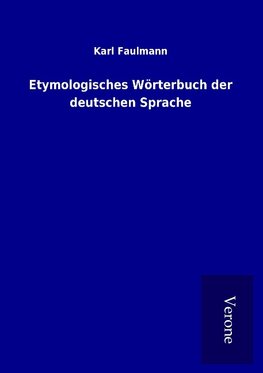 Karl Faulmann

Etymologisches Wörterbuch der deutschen Sprache

Verone